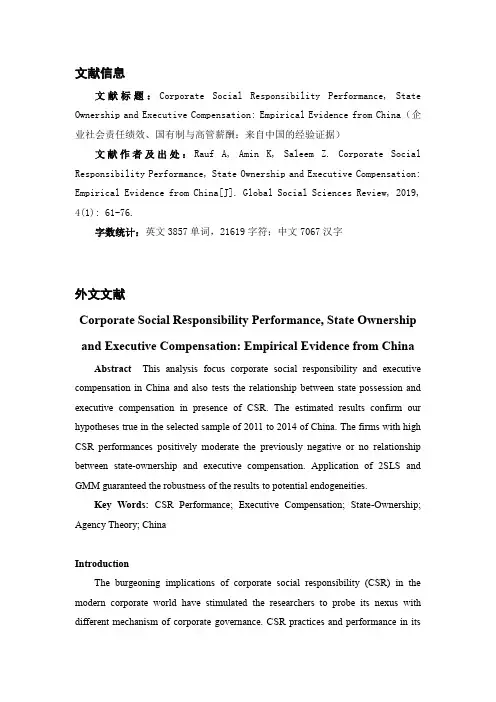 文献信息

文献标题：Corporate Social Responsibility Performance, State Ownership and Executive Compensation: Empirical Evidence from China（企业社会责任绩效、国有制与高管薪酬：来自中国的经验证据）

文献作者及出处：Rauf A, Amin K, Saleem Z. Corporate Social Responsibility Performance, State Ownership and Executive Compensation: Empirical Evidence from China[J]. Global Social Sciences Review, 2019, 4(1): 61-76.

字数统计：英文 3857 单词，21619 字符；中文 7067 汉字

外文文献

Corporate Social Responsibility Performance, State Ownership and Executive Compensation: Empirical Evidence from China

Abstract This analysis focus corporate social responsibility and executive compensation in China and also tests the relationship between state possession and executive compensation in presence of CSR. The estimated results confirm our hypotheses true in the selected sample of 2011 to 2014 of China. The firms with high CSR performances positively moderate the previously negative or no relationship between state-ownership and executive compensation. Application of 2SLS and GMM guaranteed the robustness of the results to potential endogeneities.

Key Words: CSR Performance; Executive Compensation; State-Ownership; Agency Theory; China

Introduction

The burgeoning implications of corporate social responsibility (CSR) in the modern corporate world have stimulated the researchers to probe its nexus with different mechanism of corporate governance. CSR practices and performance in its